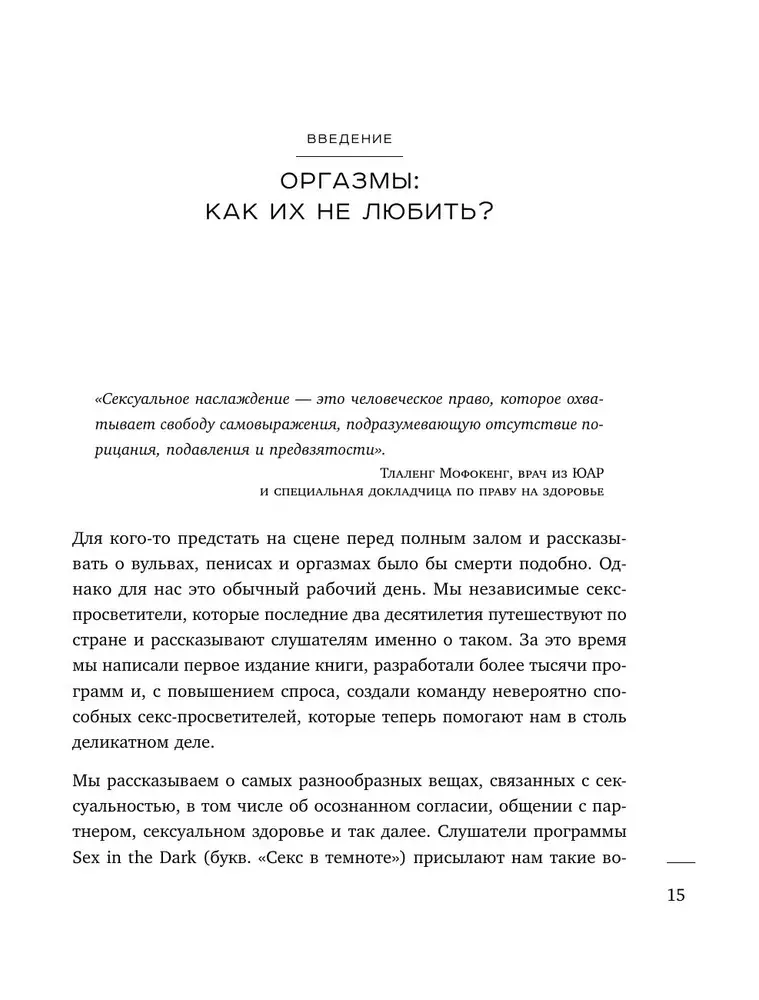 ВВЕДЕНИЕ

ОРГАЗМЫ: КАК ИХ НЕ ЛЮБИТЬ?

«Сексуальное наслаждение — это человеческое право, которое охватывает свободу самовыражения, подразумевающую отсутствие порицания, подавления и предвзятости».

Тлаленг Мофокенг, врач из ЮАР и специальная докладчица по праву на здоровье

Для кого-то предстать на сцене перед полным залом и рассказывать о вульвах, пенисах и оргазмах было бы смерти подобно. Однако для нас это обычный рабочий день. Мы независимые секс-просветители, которые последние два десятилетия путешествуют по стране и рассказывают слушателям именно о таком. За это время мы написали первое издание книги, разработали более тысячи программ и, с повышением спроса, создали команду невероятно способных секс-просветителей, которые теперь помогают нам в столь деликатном деле.

Мы рассказываем о самых разнообразных вещах, связанных с сексуальностью, в том числе об осознанном согласии, общении с партнером, сексуальном здоровье и так далее. Слушатели программы Sex in the Dark (букв. «Секс в темноте») присылают нам такие во-

15